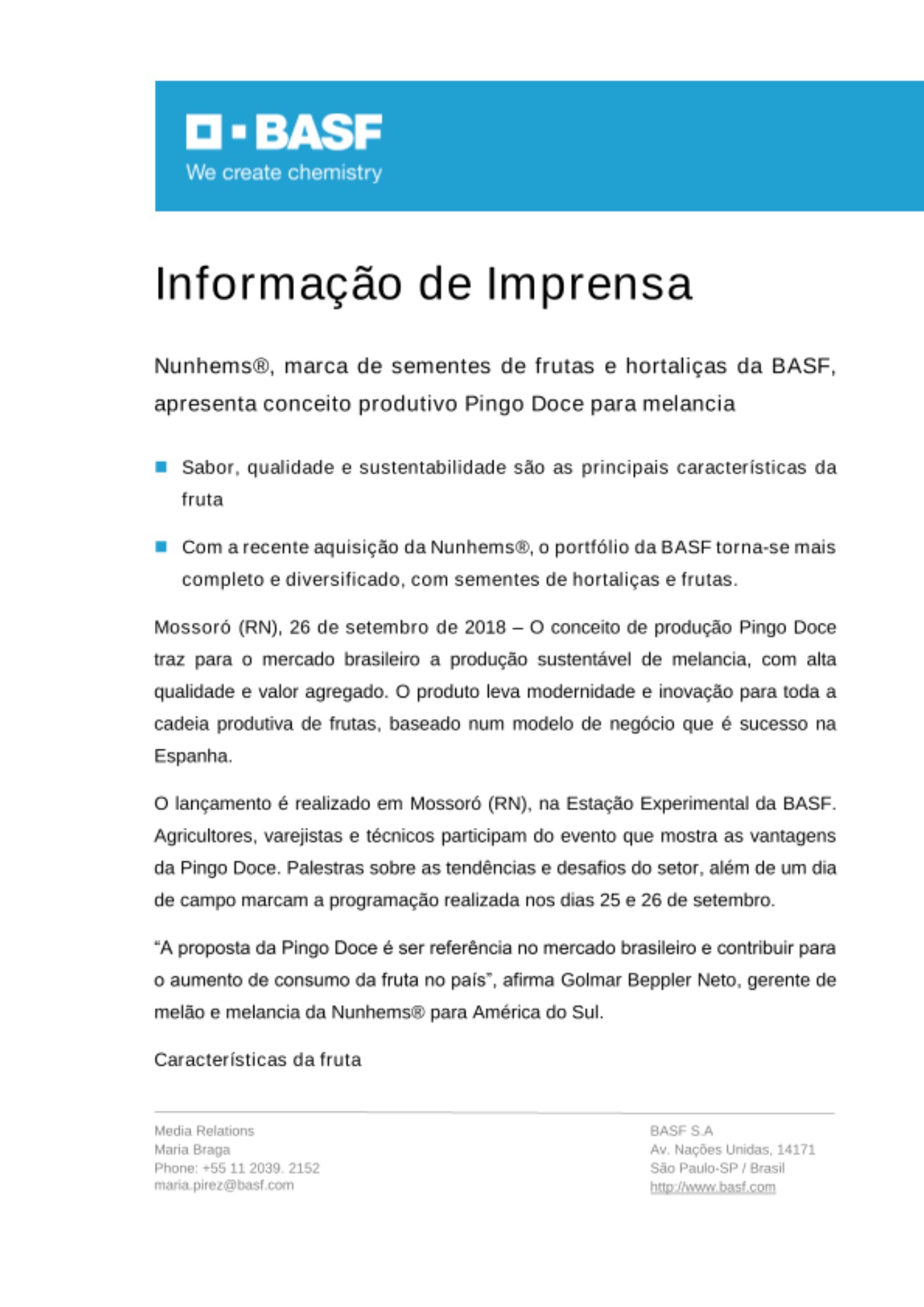 BASF
We create chemistry

Informação de Imprensa

Nunhems®, marca de sementes de frutas e hortaliças da BASF, apresenta conceito produtivo Pingo Doce para melancia

Sabor, qualidade e sustentabilidade são as principais características da fruta

Com a recente aquisição da Nunhems®, o portfólio da BASF torna-se mais completo e diversificado, com sementes de hortaliças e frutas.

Mossoró (RN), 26 de setembro de 2018 – O conceito de produção Pingo Doce traz para o mercado brasileiro a produção sustentável de melancia, com alta qualidade e valor agregado. O produto leva modernidade e inovação para toda a cadeia produtiva de frutas, baseado num modelo de negócio que é sucesso na Espanha.

O lançamento é realizado em Mossoró (RN), na Estação Experimental da BASF. Agricultores, varejistas e técnicos participam do evento que mostra as vantagens da Pingo Doce. Palestras sobre as tendências e desafios do setor, além de um dia de campo marcam a programação realizada nos dias 25 e 26 de setembro.

“A proposta da Pingo Doce é ser referência no mercado brasileiro e contribuir para o aumento de consumo da fruta no país”, afirma Golmar Beppler Neto, gerente de melão e melancia da Nunhems® para América do Sul.

Características da fruta

Media Relations
Maria Braga
Phone: +55 11 2039. 2152
maria.pirez@basf.com

BASF S.A
Av. Nações Unidas, 14171
São Paulo-SP / Brasil
http://www.basf.com